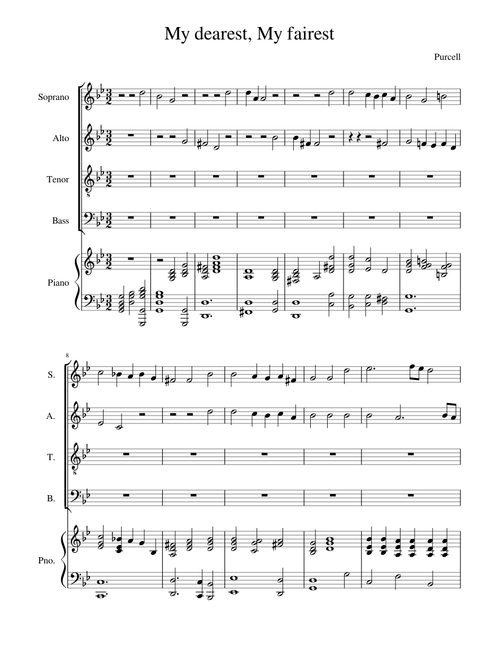 My dearest, My fairest

Purcell

Soprano

Alto

Tenor

Bass

Piano

8

S.

A.

T.

B.

Pno.